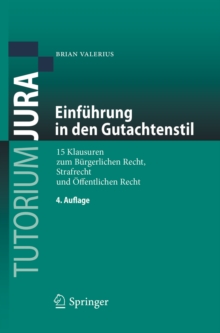 TUTORIUM JURA

BRIAN VALERIUS

Einführung in den Gutachtenstil

15 Klausuren zum Bürgerlichen Recht, Strafrecht und Öffentlichen Recht

4. Auflage

Springer